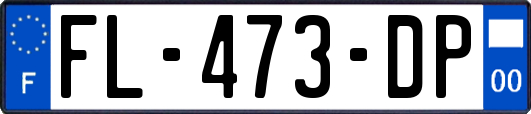 F

FL-473-DP

00